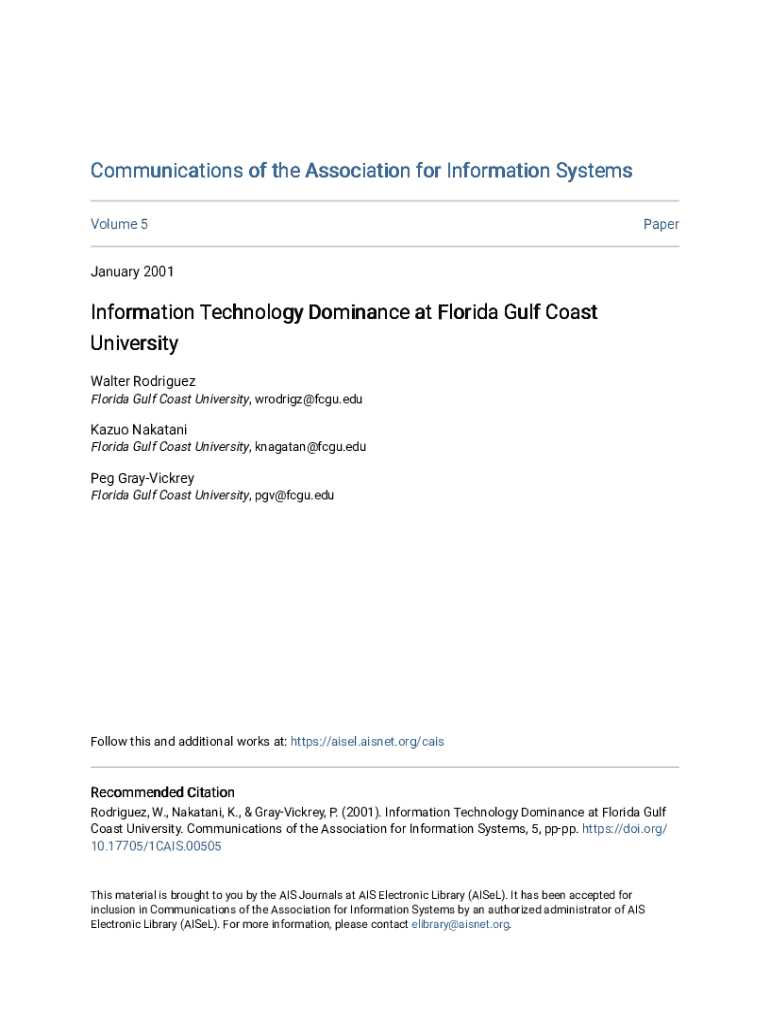 Communications of the Association for Information Systems

Volume 5

Paper

January 2001

Information Technology Dominance at Florida Gulf Coast University

Walter Rodriguez
Florida Gulf Coast University, wrodrigz@fcgu.edu

Kazuo Nakatani
Florida Gulf Coast University, knagatan@fcgu.edu

Peg Gray-Vickrey
Florida Gulf Coast University, pgv@fcgu.edu

Follow this and additional works at: https://aisel.aisnet.org/cais

Recommended Citation
Rodriguez, W., Nakatani, K., & Gray-Vickrey, P. (2001). Information Technology Dominance at Florida Gulf Coast University. Communications of the Association for Information Systems, 5, pp-pp. https://doi.org/10.17705/1CAIS.00505

This material is brought to you by the AIS Journals at AIS Electronic Library (AISeL). It has been accepted for inclusion in Communications of the Association for Information Systems by an authorized administrator of AIS Electronic Library (AISeL). For more information, please contact elibrary@aisnet.org.